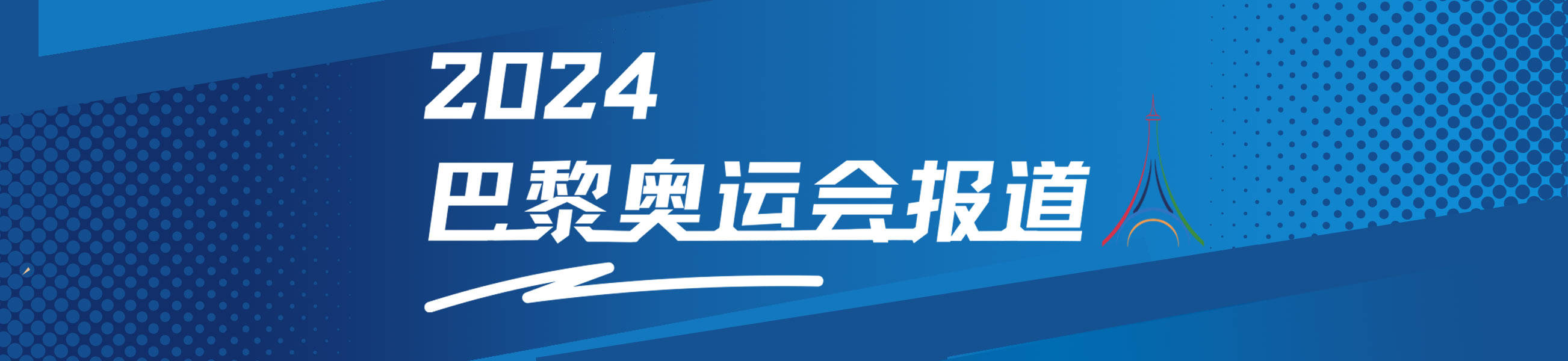 2024
巴黎奥运会报道